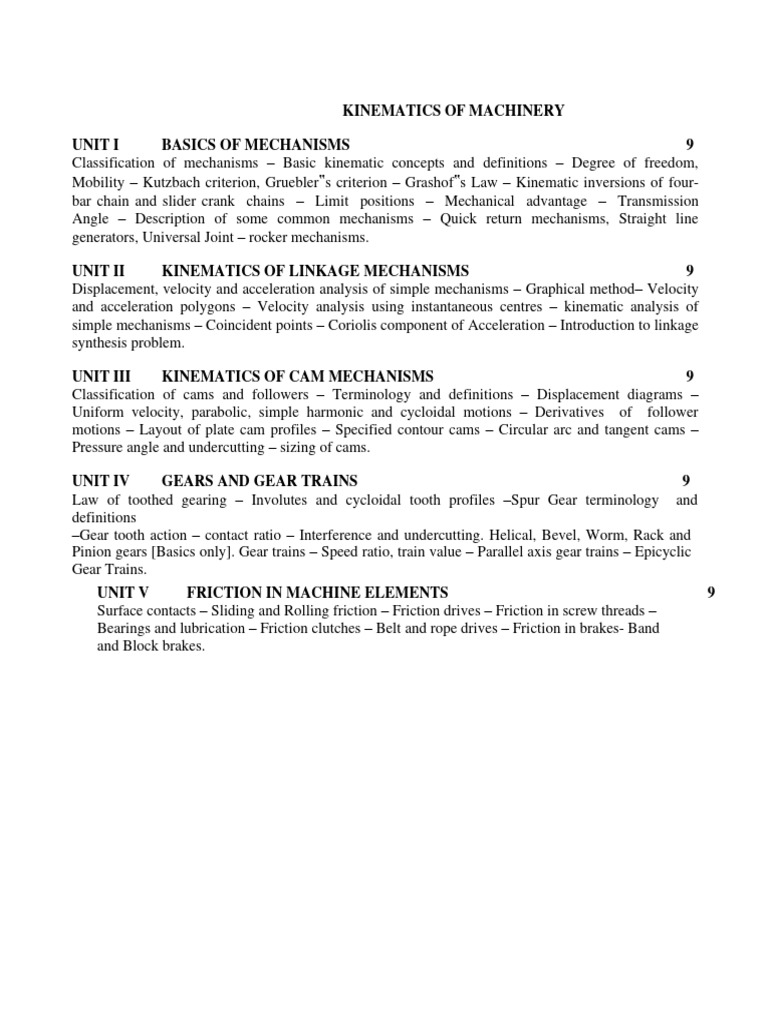 KINEMATICS OF MACHINERY

UNIT I BASICS OF MECHANISMS 9
Classification of mechanisms – Basic kinematic concepts and definitions – Degree of freedom, Mobility – Kutzbach criterion, Gruebler‟s criterion – Grashof‟s Law – Kinematic inversions of four-bar chain and slider crank chains – Limit positions – Mechanical advantage – Transmission Angle – Description of some common mechanisms – Quick return mechanisms, Straight line generators, Universal Joint – rocker mechanisms.

UNIT II KINEMATICS OF LINKAGE MECHANISMS 9
Displacement, velocity and acceleration analysis of simple mechanisms – Graphical method– Velocity and acceleration polygons – Velocity analysis using instantaneous centres – kinematic analysis of simple mechanisms – Coincident points – Coriolis component of Acceleration – Introduction to linkage synthesis problem.

UNIT III KINEMATICS OF CAM MECHANISMS 9
Classification of cams and followers – Terminology and definitions – Displacement diagrams – Uniform velocity, parabolic, simple harmonic and cycloidal motions – Derivatives of follower motions – Layout of plate cam profiles – Specified contour cams – Circular arc and tangent cams – Pressure angle and undercutting – sizing of cams.

UNIT IV GEARS AND GEAR TRAINS 9
Law of toothed gearing – Involutes and cycloidal tooth profiles –Spur Gear terminology and definitions
–Gear tooth action – contact ratio – Interference and undercutting. Helical, Bevel, Worm, Rack and Pinion gears [Basics only]. Gear trains – Speed ratio, train value – Parallel axis gear trains – Epicyclic Gear Trains.

UNIT V FRICTION IN MACHINE ELEMENTS 9
Surface contacts – Sliding and Rolling friction – Friction drives – Friction in screw threads – Bearings and lubrication – Friction clutches – Belt and rope drives – Friction in brakes- Band and Block brakes.